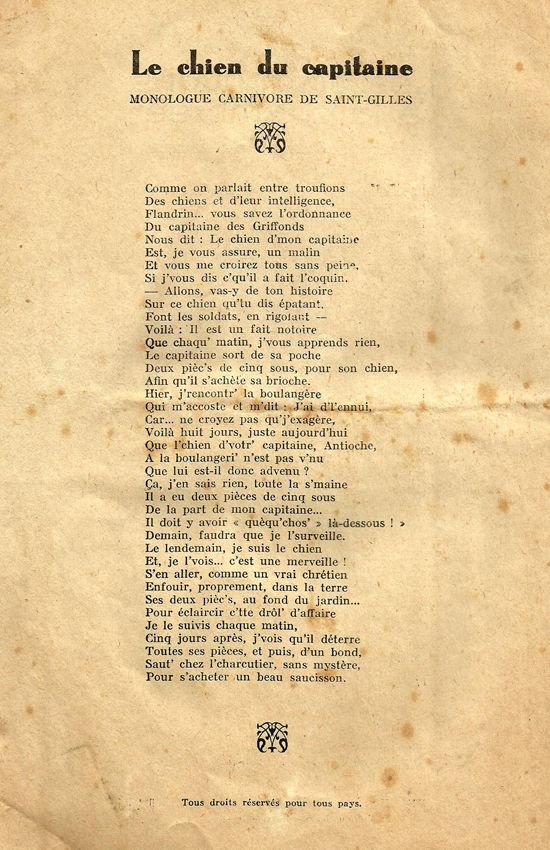 Le chien du capitaine

MONOLOGUE CARNIVORE DE SAINT-GILLES

Comme on parlait entre troufions
Des chiens et d'leur intelligence,
Flandrin... vous savez l'ordonnance
Du capitaine des Griffonds
Nous dit : Le chien d'mon capitaine
Est, je vous assure, un malin
Et vous me croirez tous sans peine,
Si j'vous dis c'qu'il a fait l'coquin.
— Allons, vas-y de ton histoire
Sur ce chien qu'tu dis épatant.
Font les soldats, en rigolant —
Voilà : Il est un fait notoire
Que chaqu' matin, j'vous apprends rien,
Le capitaine sort de sa poche
Deux pièc's de cinq sous, pour son chien,
Afin qu'il s'achète sa brioche.
Hier, j'rencontr' la boulangère
Qui m'accoste et m'dit : J'ai d'l'ennui,
Car... ne croyez pas qu'j'exagère,
Voilà huit jours, juste aujourd'hui
Que l'chien d'votr' capitaine, Antioche,
A la boulangeri' n'est pas v'nu
Que lui est-il donc advenu ?
Ça, j'en sais rien, toute la s'maine
Il a eu deux pièces de cinq sous
De la part de mon capitaine...
Il doit y avoir « quèqu'chos' » là-dessous ! »
Demain, faudra que je l'surveille.
Le lendemain, je suis le chien
Et, je l'vois... c'est une merveille !
S'en aller, comme un vrai chrétien
Enfouir, proprement, dans la terre
Ses deux pièc's, au fond du jardin...
Pour éclaircir c'tte drôl' d'affaire
Je le suivis chaque matin,
Cinq jours après, j'vois qu'il déterre
Toutes ses pièces, et puis, d'un bond,
Saut' chez l'charcutier, sans mystère,
Pour s'acheter un beau saucisson.

Tous droits réservés pour tous pays.